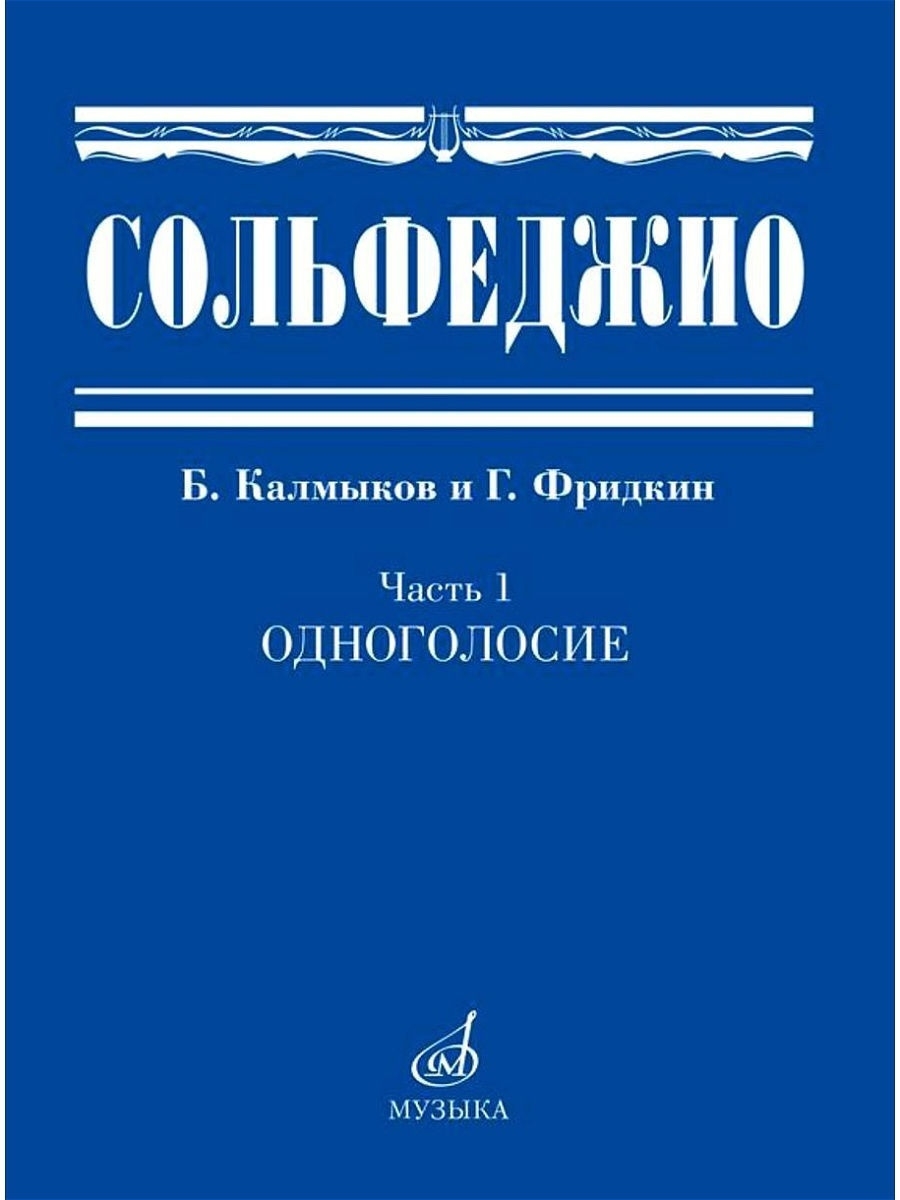 СОЛЬФЕДЖИО

Б. Калмыков и Г. Фридкин

Часть 1
ОДНОГОЛОСИЕ

М

МУЗЫКА